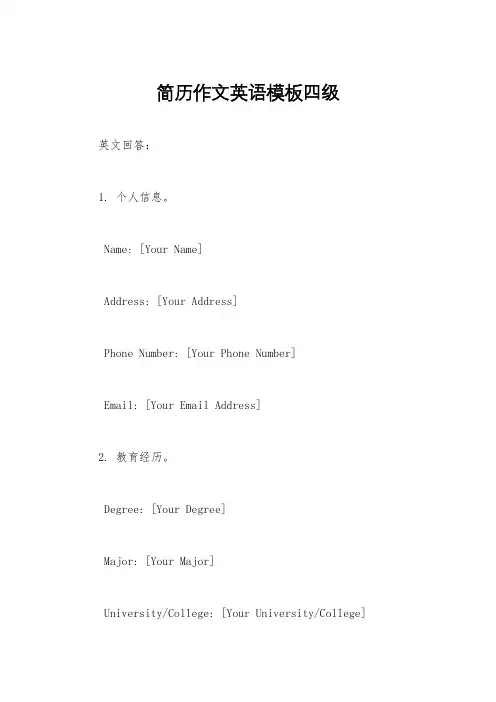 简历作文英语模板四级

英文回答：

1. 个人信息。

Name: [Your Name]

Address: [Your Address]

Phone Number: [Your Phone Number]

Email: [Your Email Address]

2. 教育经历。

Degree: [Your Degree]

Major: [Your Major]

University/College: [Your University/College]